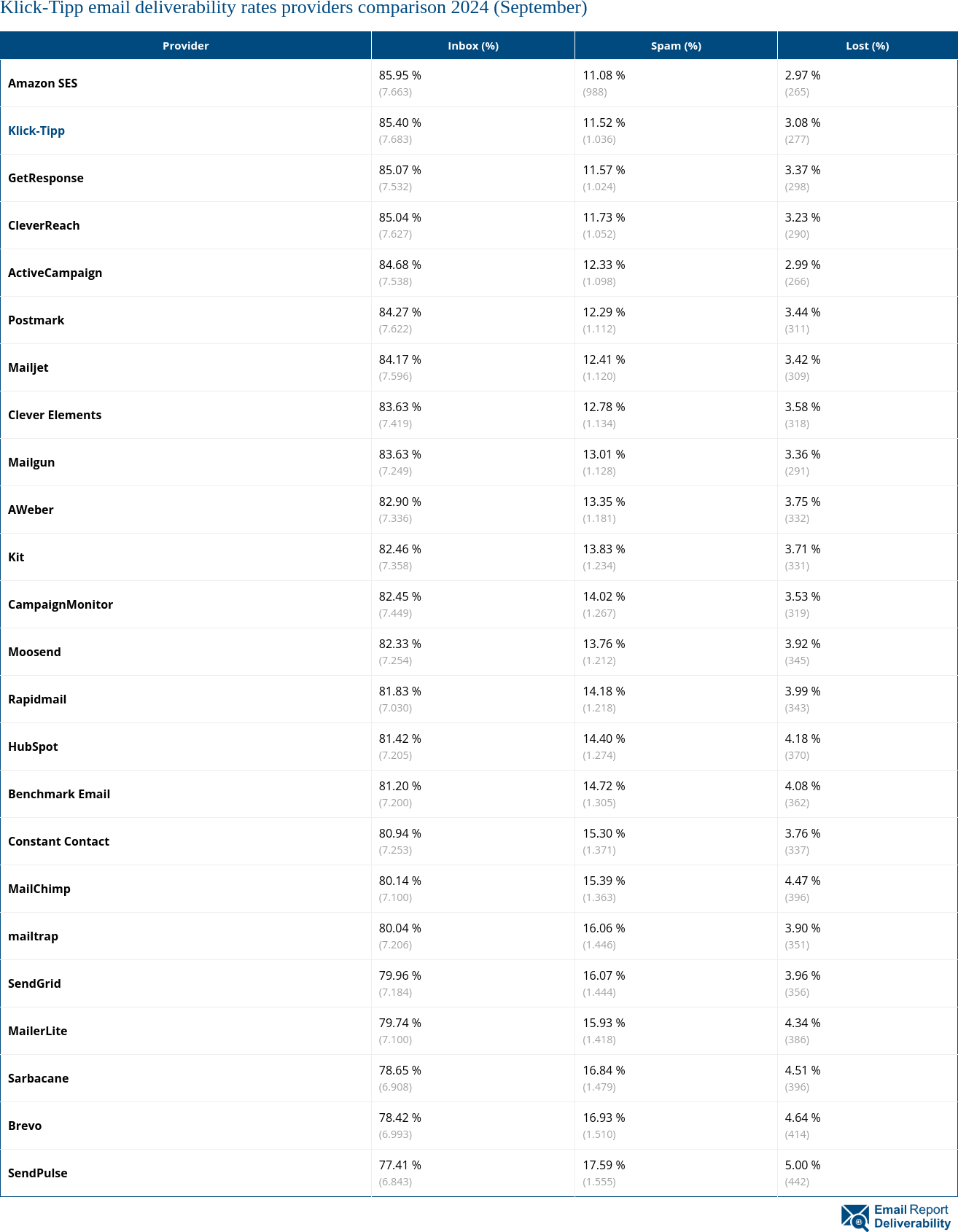 Klick-Tipp email deliverability rates providers comparison 2024 (September)

| Provider | Inbox (%) | Spam (%) | Lost (%) |
|---|---|---|---|
| Amazon SES | 85.95 % (7.663) | 11.08 % (988) | 2.97 % (265) |
| Klick-Tipp | 85.40 % (7.683) | 11.52 % (1.036) | 3.08 % (277) |
| GetResponse | 85.07 % (7.532) | 11.57 % (1.024) | 3.37 % (298) |
| CleverReach | 85.04 % (7.627) | 11.73 % (1.052) | 3.23 % (290) |
| ActiveCampaign | 84.68 % (7.538) | 12.33 % (1.098) | 2.99 % (266) |
| Postmark | 84.27 % (7.622) | 12.29 % (1.112) | 3.44 % (311) |
| Mailjet | 84.17 % (7.596) | 12.41 % (1.120) | 3.42 % (309) |
| Clever Elements | 83.63 % (7.419) | 12.78 % (1.134) | 3.58 % (318) |
| Mailgun | 83.63 % (7.249) | 13.01 % (1.128) | 3.36 % (291) |
| AWeber | 82.90 % (7.336) | 13.35 % (1.181) | 3.75 % (332) |
| Kit | 82.46 % (7.358) | 13.83 % (1.234) | 3.71 % (331) |
| CampaignMonitor | 82.45 % (7.449) | 14.02 % (1.267) | 3.53 % (319) |
| Moosend | 82.33 % (7.254) | 13.76 % (1.212) | 3.92 % (345) |
| Rapidmail | 81.83 % (7.030) | 14.18 % (1.218) | 3.99 % (343) |
| HubSpot | 81.42 % (7.205) | 14.40 % (1.274) | 4.18 % (370) |
| Benchmark Email | 81.20 % (7.200) | 14.72 % (1.305) | 4.08 % (362) |
| Constant Contact | 80.94 % (7.253) | 15.30 % (1.371) | 3.76 % (337) |
| MailChimp | 80.14 % (7.100) | 15.39 % (1.363) | 4.47 % (396) |
| mailtrap | 80.04 % (7.206) | 16.06 % (1.446) | 3.90 % (351) |
| SendGrid | 79.96 % (7.184) | 16.07 % (1.444) | 3.96 % (356) |
| MailerLite | 79.74 % (7.100) | 15.93 % (1.418) | 4.34 % (386) |
| Sarbacane | 78.65 % (6.908) | 16.84 % (1.479) | 4.51 % (396) |
| Brevo | 78.42 % (6.993) | 16.93 % (1.510) | 4.64 % (414) |
| SendPulse | 77.41 % (6.843) | 17.59 % (1.555) | 5.00 % (442) |

Email Report Deliverability